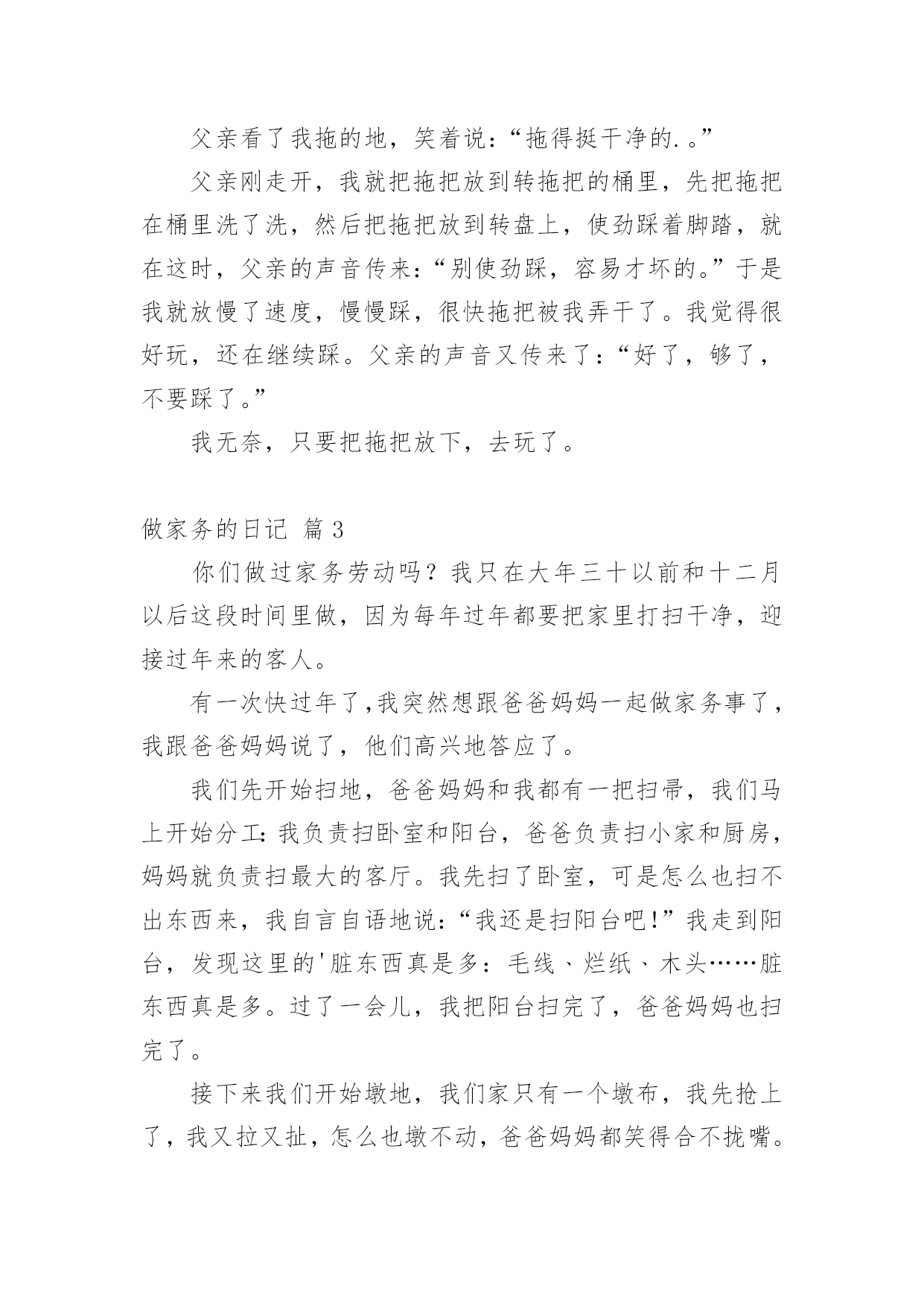 父亲看了我拖的地，笑着说：“拖得挺干净的.。”

父亲刚走开，我就把拖把放到转拖把的桶里，先把拖把在桶里洗了洗，然后把拖把放到转盘上，使劲踩着脚踏，就在这时，父亲的声音传来：“别使劲踩，容易才坏的。”于是我就放慢了速度，慢慢踩，很快拖把被我弄干了。我觉得很好玩，还在继续踩。父亲的声音又传来了：“好了，够了，不要踩了。”

我无奈，只要把拖把放下，去玩了。

做家务的日记 篇3

你们做过家务劳动吗？我只在大年三十以前和十二月以后这段时间里做，因为每年过年都要把家里打扫干净，迎接过年来的客人。

有一次快过年了,我突然想跟爸爸妈妈一起做家务事了，我跟爸爸妈妈说了，他们高兴地答应了。

我们先开始扫地，爸爸妈妈和我都有一把扫帚，我们马上开始分工：我负责扫卧室和阳台，爸爸负责扫小家和厨房，妈妈就负责扫最大的客厅。我先扫了卧室，可是怎么也扫不出东西来，我自言自语地说：“我还是扫阳台吧!”我走到阳台，发现这里的'脏东西真是多：毛线、烂纸、木头……脏东西真是多。过了一会儿，我把阳台扫完了，爸爸妈妈也扫完了。

接下来我们开始墩地，我们家只有一个墩布，我先抢上了，我又拉又扯，怎么也墩不动，爸爸妈妈都笑得合不拢嘴。